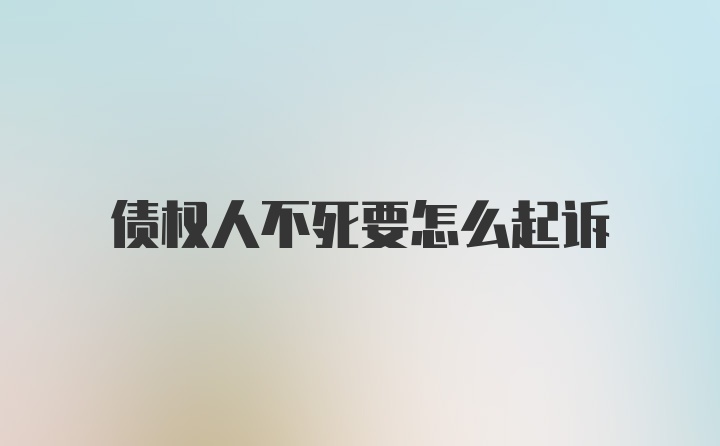 债权人不死要怎么起诉